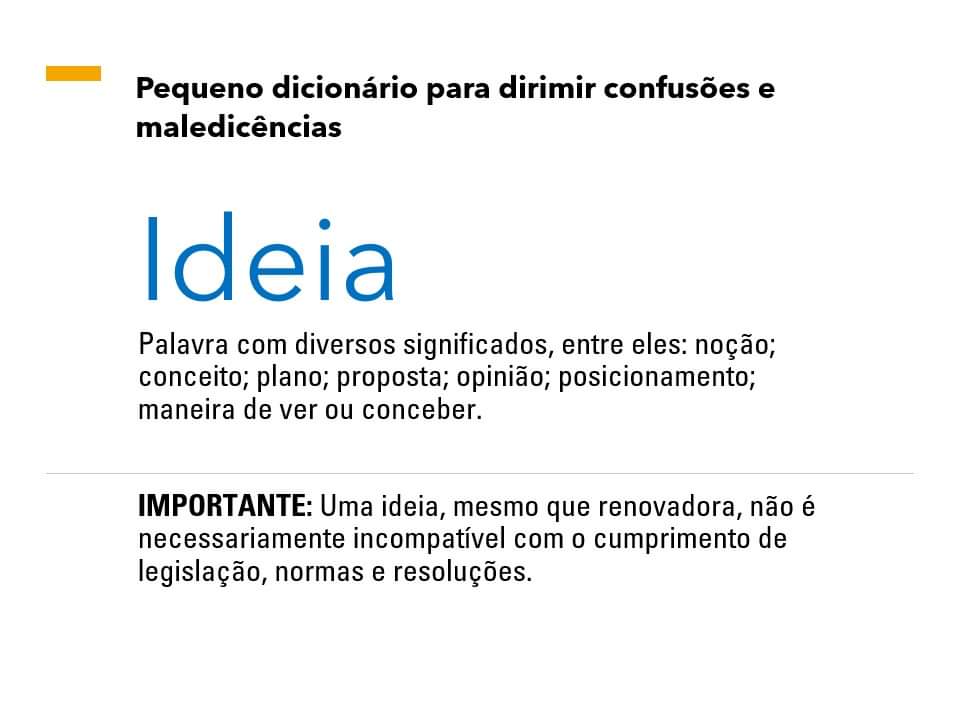 Pequeno dicionário para dirimir confusões e maledicências

Ideia

Palavra com diversos significados, entre eles: noção; conceito; plano; proposta; opinião; posicionamento; maneira de ver ou conceber.

IMPORTANTE: Uma ideia, mesmo que renovadora, não é necessariamente incompatível com o cumprimento de legislação, normas e resoluções.